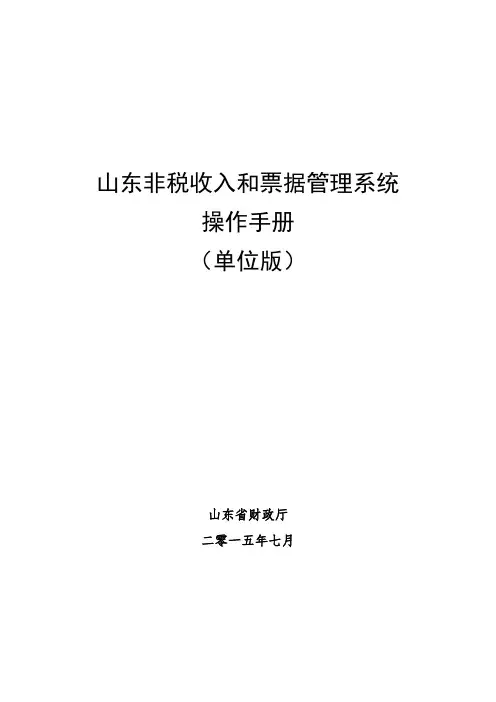 山东非税收入和票据管理系统
操作手册
（单位版）

山东省财政厅
二零一五年七月